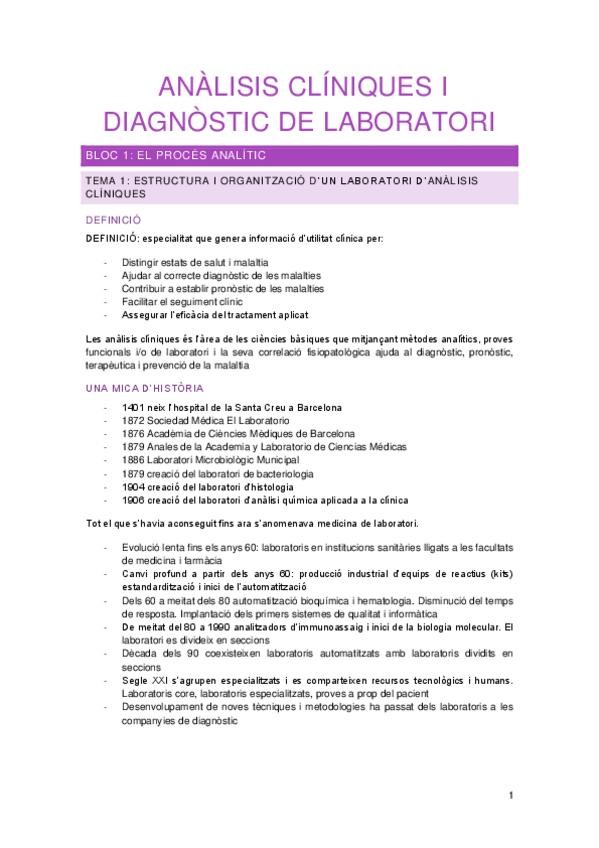 ANÀLISIS CLÍNIQUES I DIAGNÒSTIC DE LABORATORI

BLOC 1: EL PROCÉS ANALÍTIC

TEMA 1: ESTRUCTURA I ORGANITZACIÓ D'UN LABORATORI D'ANÀLISIS CLÍNIQUES

DEFINICIÓ

DEFINICIÓ: especialitat que genera informació d'utilitat clínica per:

- Distingir estats de salut i malaltia
- Ajudar al correcte diagnòstic de les malalties
- Contribuir a establir pronòstic de les malalties
- Facilitar el seguiment clínic
- Assegurar l'eficàcia del tractament aplicat

Les anàlisis clíniques és l'àrea de les ciències bàsiques que mitjançant mètodes analítics, proves funcionals i/o de laboratori i la seva correlació fisiopatològica ajuda al diagnòstic, pronòstic, terapèutica i prevenció de la malaltia

UNA MICA D'HISTÒRIA

- 1401 neix l'hospital de la Santa Creu a Barcelona
- 1872 Sociedad Médica El Laboratorio
- 1876 Acadèmia de Ciències Mèdiques de Barcelona
- 1879 Anales de la Academia y Laboratorio de Ciencias Médicas
- 1886 Laboratori Microbiològic Municipal
- 1879 creació del laboratori de bacteriologia
- 1904 creació del laboratori d'histologia
- 1906 creació del laboratori d'anàlisi química aplicada a la clínica

Tot el que s'havia aconseguit fins ara s'anomenava medicina de laboratori.

- Evolució lenta fins els anys 60: laboratoris en institucions sanitàries lligats a les facultats de medicina i farmàcia
- Canvi profund a partir dels anys 60: producció industrial d'equips de reactius (kits) estandardització i inici de l'automatització
- Dels 60 a meitat dels 80 automatització bioquímica i hematologia. Disminució del temps de resposta. Implantació dels primers sistemes de qualitat i informàtica
- De meitat del 80 a 1990 analitzadors d'immunoassaig i inici de la biologia molecular. El laboratori es divideix en seccions
- Dècada dels 90 coexisteixen laboratoris automatitzats amb laboratoris dividits en seccions
- Segle XXI s'agrupen especialitzats i es comparteixen recursos tecnològics i humans. Laboratoris core, laboratoris especialitzats, proves a prop del pacient
- Desenvolupament de noves tècniques i metodologies ha passat dels laboratoris a les companyies de diagnòstic

1